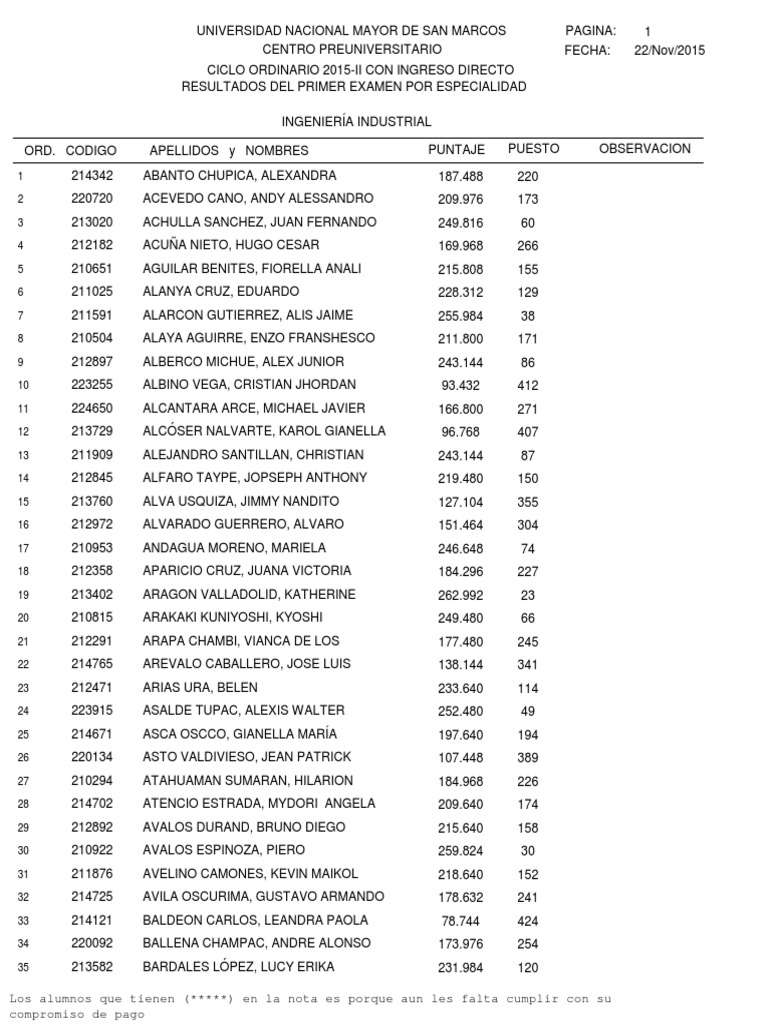 UNIVERSIDAD NACIONAL MAYOR DE SAN MARCOS
CENTRO PREUNIVERSITARIO
CICLO ORDINARIO 2015-II CON INGRESO DIRECTO
RESULTADOS DEL PRIMER EXAMEN POR ESPECIALIDAD

PAGINA: 1
FECHA: 22/Nov/2015

INGENIERÍA INDUSTRIAL

| ORD. | CODIGO | APELLIDOS y NOMBRES | PUNTAJE | PUESTO | OBSERVACION |
|---|---|---|---|---|---|
| 1 | 214342 | ABANTO CHUPICA, ALEXANDRA | 187.488 | 220 | |
| 2 | 220720 | ACEVEDO CANO, ANDY ALESSANDRO | 209.976 | 173 | |
| 3 | 213020 | ACHULLA SANCHEZ, JUAN FERNANDO | 249.816 | 60 | |
| 4 | 212182 | ACUÑA NIETO, HUGO CESAR | 169.968 | 266 | |
| 5 | 210651 | AGUILAR BENITES, FIORELLA ANALI | 215.808 | 155 | |
| 6 | 211025 | ALANYA CRUZ, EDUARDO | 228.312 | 129 | |
| 7 | 211591 | ALARCON GUTIERREZ, ALIS JAIME | 255.984 | 38 | |
| 8 | 210504 | ALAYA AGUIRRE, ENZO FRANSHESCO | 211.800 | 171 | |
| 9 | 212897 | ALBERCO MICHUE, ALEX JUNIOR | 243.144 | 86 | |
| 10 | 223255 | ALBINO VEGA, CRISTIAN JHORDAN | 93.432 | 412 | |
| 11 | 224650 | ALCANTARA ARCE, MICHAEL JAVIER | 166.800 | 271 | |
| 12 | 213729 | ALCÓSER NALVARTE, KAROL GIANELLA | 96.768 | 407 | |
| 13 | 211909 | ALEJANDRO SANTILLAN, CHRISTIAN | 243.144 | 87 | |
| 14 | 212845 | ALFARO TAYPE, JOPSEPH ANTHONY | 219.480 | 150 | |
| 15 | 213760 | ALVA USQUIZA, JIMMY NANDITO | 127.104 | 355 | |
| 16 | 212972 | ALVARADO GUERRERO, ALVARO | 151.464 | 304 | |
| 17 | 210953 | ANDAGUA MORENO, MARIELA | 246.648 | 74 | |
| 18 | 212358 | APARICIO CRUZ, JUANA VICTORIA | 184.296 | 227 | |
| 19 | 213402 | ARAGON VALLADOLID, KATHERINE | 262.992 | 23 | |
| 20 | 210815 | ARAKAKI KUNIYOSHI, KYOSHI | 249.480 | 66 | |
| 21 | 212291 | ARAPA CHAMBI, VIANCA DE LOS | 177.480 | 245 | |
| 22 | 214765 | AREVALO CABALLERO, JOSE LUIS | 138.144 | 341 | |
| 23 | 212471 | ARIAS URA, BELEN | 233.640 | 114 | |
| 24 | 223915 | ASALDE TUPAC, ALEXIS WALTER | 252.480 | 49 | |
| 25 | 214671 | ASCA OSCCO, GIANELLA MARÍA | 197.640 | 194 | |
| 26 | 220134 | ASTO VALDIVIESO, JEAN PATRICK | 107.448 | 389 | |
| 27 | 210294 | ATAHUAMAN SUMARAN, HILARION | 184.968 | 226 | |
| 28 | 214702 | ATENCIO ESTRADA, MYDORI ANGELA | 209.640 | 174 | |
| 29 | 212892 | AVALOS DURAND, BRUNO DIEGO | 215.640 | 158 | |
| 30 | 210922 | AVALOS ESPINOZA, PIERO | 259.824 | 30 | |
| 31 | 211876 | AVELINO CAMONES, KEVIN MAIKOL | 218.640 | 152 | |
| 32 | 214725 | AVILA OSCURIMA, GUSTAVO ARMANDO | 178.632 | 241 | |
| 33 | 214121 | BALDEON CARLOS, LEANDRA PAOLA | 78.744 | 424 | |
| 34 | 220092 | BALLENA CHAMPAC, ANDRE ALONSO | 173.976 | 254 | |
| 35 | 213582 | BARDALES LÓPEZ, LUCY ERIKA | 231.984 | 120 | |

Los alumnos que tienen (*****) en la nota es porque aun les falta cumplir con su compromiso de pago